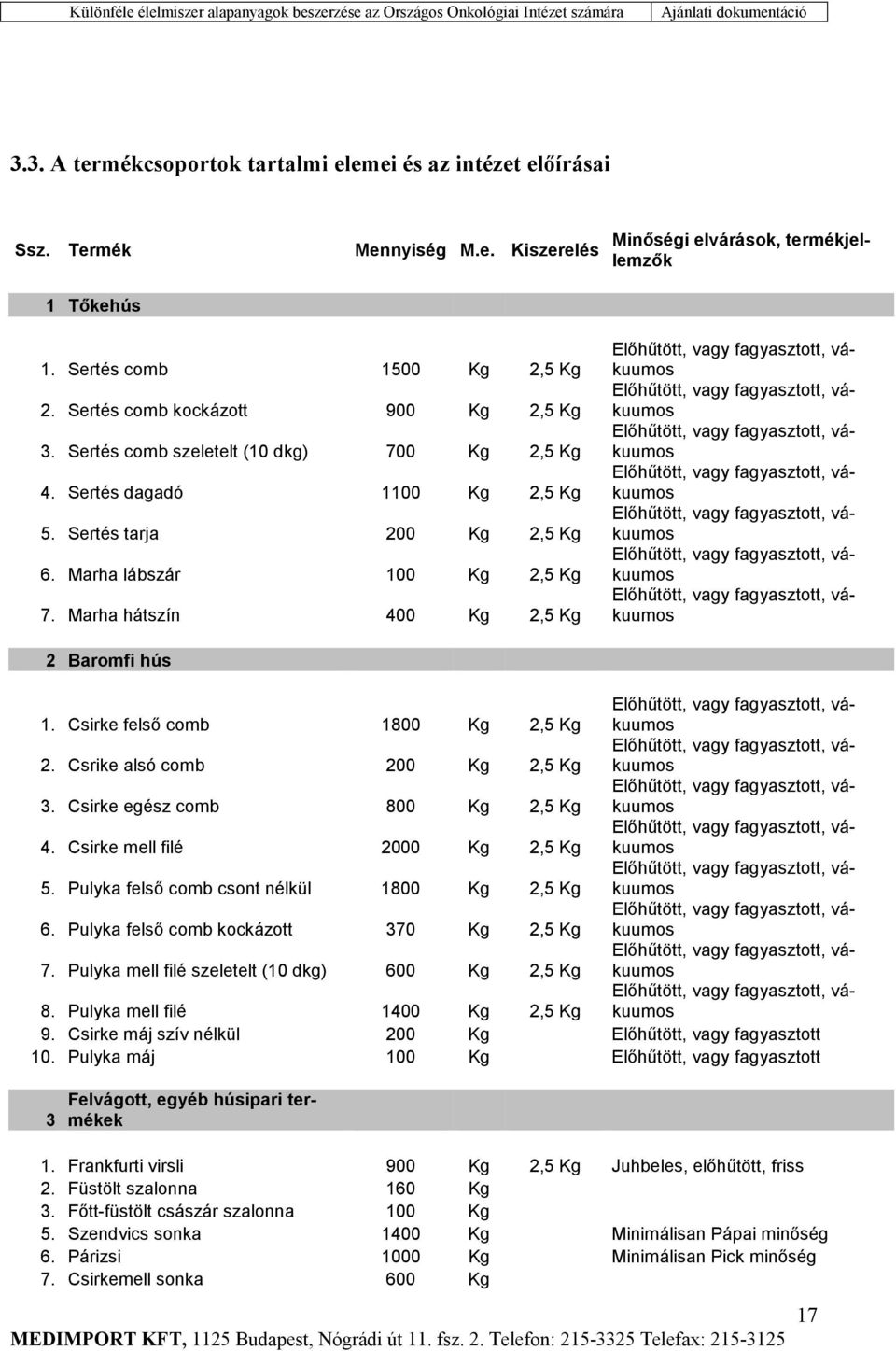 Különféle élelmiszer alapanyagok beszerzése az Országos Onkológiai Intézet számára Ajánlati dokumentáció

3.3. A termékcsoportok tartalmi elemei és az intézet előírásai

| Ssz. | Termék | Mennyiség | M.e. | Kiszerelés | Minőségi elvárások, termékjellemzők |
|---|---|---|---|---|---|
| 1 | Tőkehús | | | | |
| 1. | Sertés comb | 1500 | Kg | 2,5 Kg | Előhűtött, vagy fagyasztott, vákuumos |
| 2. | Sertés comb kockázott | 900 | Kg | 2,5 Kg | Előhűtött, vagy fagyasztott, vákuumos |
| 3. | Sertés comb szeletelt (10 dkg) | 700 | Kg | 2,5 Kg | Előhűtött, vagy fagyasztott, vákuumos |
| 4. | Sertés dagadó | 1100 | Kg | 2,5 Kg | Előhűtött, vagy fagyasztott, vákuumos |
| 5. | Sertés tarja | 200 | Kg | 2,5 Kg | Előhűtött, vagy fagyasztott, vákuumos |
| 6. | Marha lábszár | 100 | Kg | 2,5 Kg | Előhűtött, vagy fagyasztott, vákuumos |
| 7. | Marha hátszín | 400 | Kg | 2,5 Kg | Előhűtött, vagy fagyasztott, vákuumos |
| 2 | Baromfi hús | | | | |
| 1. | Csirke felső comb | 1800 | Kg | 2,5 Kg | Előhűtött, vagy fagyasztott, vákuumos |
| 2. | Csrike alsó comb | 200 | Kg | 2,5 Kg | Előhűtött, vagy fagyasztott, vákuumos |
| 3. | Csirke egész comb | 800 | Kg | 2,5 Kg | Előhűtött, vagy fagyasztott, vákuumos |
| 4. | Csirke mell filé | 2000 | Kg | 2,5 Kg | Előhűtött, vagy fagyasztott, vákuumos |
| 5. | Pulyka felső comb csont nélkül | 1800 | Kg | 2,5 Kg | Előhűtött, vagy fagyasztott, vákuumos |
| 6. | Pulyka felső comb kockázott | 370 | Kg | 2,5 Kg | Előhűtött, vagy fagyasztott, vákuumos |
| 7. | Pulyka mell filé szeletelt (10 dkg) | 600 | Kg | 2,5 Kg | Előhűtött, vagy fagyasztott, vákuumos |
| 8. | Pulyka mell filé | 1400 | Kg | 2,5 Kg | Előhűtött, vagy fagyasztott, vákuumos |
| 9. | Csirke máj szív nélkül | 200 | Kg | | Előhűtött, vagy fagyasztott |
| 10. | Pulyka máj | 100 | Kg | | Előhűtött, vagy fagyasztott |
| 3 | Felvágott, egyéb húsipari termékek | | | | |
| 1. | Frankfurti virsli | 900 | Kg | 2,5 Kg | Juhbeles, előhűtött, friss |
| 2. | Füstölt szalonna | 160 | Kg | | |
| 3. | Főtt-füstölt császár szalonna | 100 | Kg | | |
| 5. | Szendvics sonka | 1400 | Kg | | Minimálisan Pápai minőség |
| 6. | Párizsi | 1000 | Kg | | Minimálisan Pick minőség |
| 7. | Csirkemell sonka | 600 | Kg | | |

17

MEDIMPORT KFT, 1125 Budapest, Nógrádi út 11. fsz. 2. Telefon: 215-3325 Telefax: 215-3125